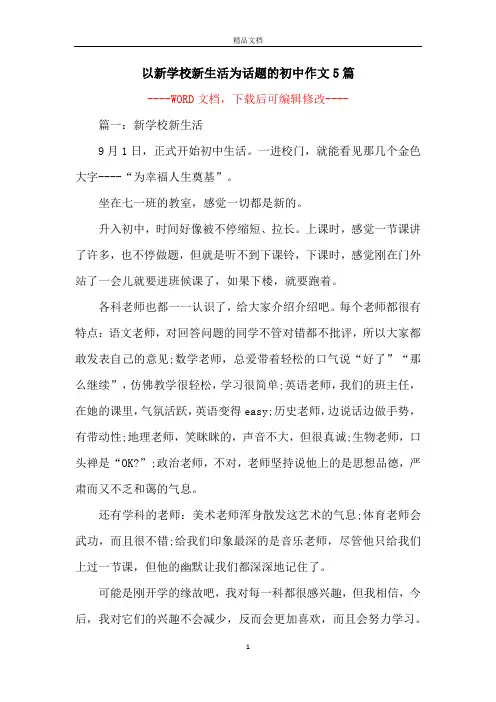 精品文档

以新学校新生活为话题的初中作文5篇

----WORD文档，下载后可编辑修改----

篇一：新学校新生活

9月1日，正式开始初中生活。一进校门，就能看见那几个金色大字----“为幸福人生奠基”。

坐在七一班的教室，感觉一切都是新的。

升入初中，时间好像被不停缩短、拉长。上课时，感觉一节课讲了许多，也不停做题，但就是听不到下课铃，下课时，感觉刚在门外站了一会儿就要进班候课了，如果下楼，就要跑着。

各科老师也都一一认识了，给大家介绍介绍吧。每个老师都很有特点：语文老师，对回答问题的同学不管对错都不批评，所以大家都敢发表自己的意见;数学老师，总爱带着轻松的口气说“好了”“那么继续”，仿佛教学很轻松，学习很简单;英语老师，我们的班主任，在她的课里，气氛活跃，英语变得easy;历史老师，边说话边做手势，有带动性;地理老师，笑眯眯的，声音不大，但很真诚;生物老师，口头禅是“OK?”;政治老师，不对，老师坚持说他上的是思想品德，严肃而又不乏和蔼的气息。

还有学科的老师：美术老师浑身散发这艺术的气息;体育老师会武功，而且很不错;给我们印象最深的是音乐老师，尽管他只给我们上过一节课，但他的幽默让我们都深深地记住了。

可能是刚开学的缘故吧，我对每一科都很感兴趣，但我相信，今后，我对它们的兴趣不会减少，反而会更加喜欢，而且会努力学习。

1